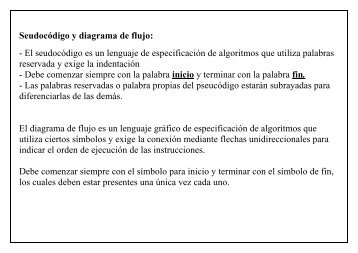 Seudocódigo y diagrama de flujo:

- El seudocódigo es un lenguaje de especificación de algoritmos que utiliza palabras reservada y exige la indentación
- Debe comenzar siempre con la palabra inicio y terminar con la palabra fin.
- Las palabras reservadas o palabra propias del pseucódigo estarán subrayadas para diferenciarlas de las demás.

El diagrama de flujo es un lenguaje gráfico de especificación de algoritmos que utiliza ciertos símbolos y exige la conexión mediante flechas unidireccionales para indicar el orden de ejecución de las instrucciones.

Debe comenzar siempre con el símbolo para inicio y terminar con el símbolo de fin, los cuales deben estar presentes una única vez cada uno.